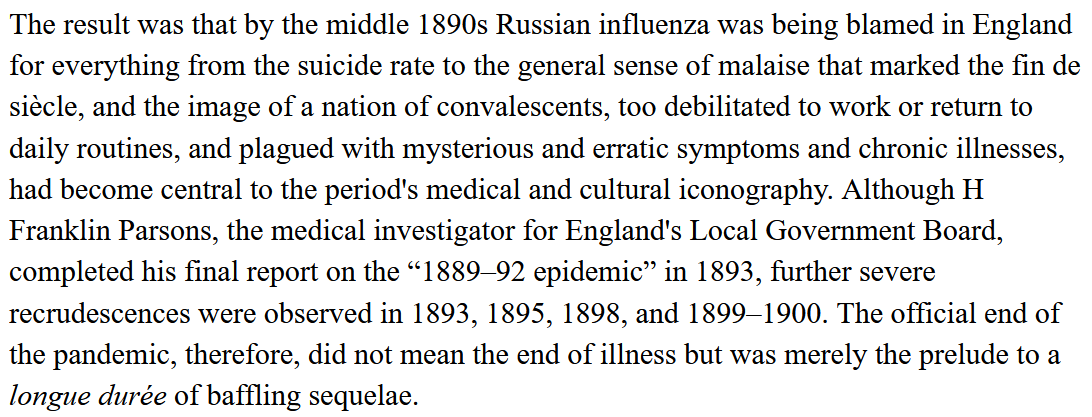 The result was that by the middle 1890s Russian influenza was being blamed in England for everything from the suicide rate to the general sense of malaise that marked the fin de siècle, and the image of a nation of convalescents, too debilitated to work or return to daily routines, and plagued with mysterious and erratic symptoms and chronic illnesses, had become central to the period's medical and cultural iconography. Although H Franklin Parsons, the medical investigator for England's Local Government Board, completed his final report on the “1889–92 epidemic” in 1893, further severe recrudescences were observed in 1893, 1895, 1898, and 1899–1900. The official end of the pandemic, therefore, did not mean the end of illness but was merely the prelude to a longue durée of baffling sequelae.